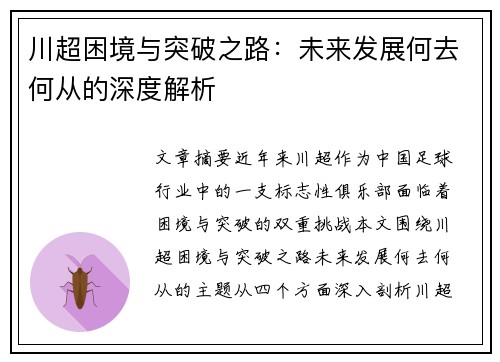 川超困境与突破之路：未来发展何去何从的深度解析

文章摘要近年来川超作为中国足球行业中的一支标志性俱乐部面临着困境与突破的双重挑战本文围绕川超困境与突破之路未来发展何去何从的主题从四个方面深入剖析川超